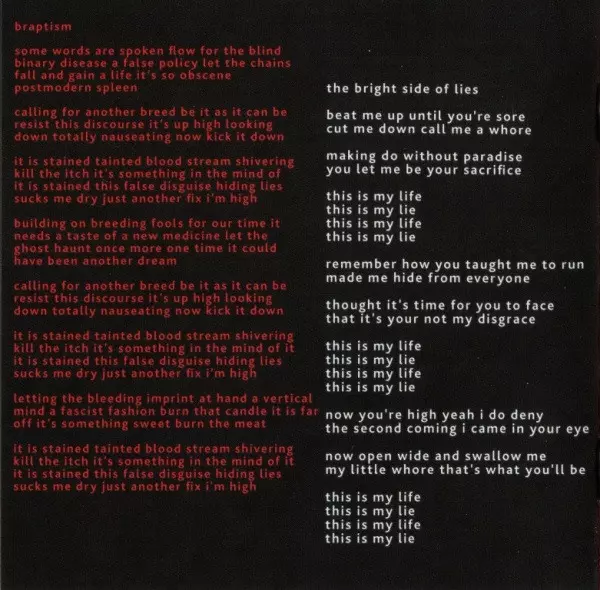 braptism

some words are spoken flow for the blind binary disease a false policy let the chains fall and gain a life it's so obscene postmodern spleen

calling for another breed be it as it can be resist this discourse it's up high looking down totally nauseating now kick it down

it is stained tainted blood stream shivering kill the itch it's something in the mind of it is stained this false disguise hiding lies sucks me dry just another fix i'm high

building on breeding fools for our time it needs a taste of a new medicine let the ghost haunt once more one time it could have been another dream

calling for another breed be it as it can be resist this discourse it's up high looking down totally nauseating now kick it down

it is stained tainted blood stream shivering kill the itch it's something in the mind of it it is stained this false disguise hiding lies sucks me dry just another fix i'm high

letting the bleeding imprint at hand a vertical mind a fascist fashion burn that candle it is far off it's something sweet burn the meat

it is stained tainted blood stream shivering kill the itch it's something in the mind of it it is stained this false disguise hiding lies sucks me dry just another fix i'm high

the bright side of lies

beat me up until you're sore
cut me down call me a whore

making do without paradise
you let me be your sacrifice

this is my life
this is my lie
this is my life
this is my lie

remember how you taught me to run
made me hide from everyone

thought it's time for you to face
that it's your not my disgrace

this is my life
this is my lie
this is my life
this is my lie

now you're high yeah i do deny
the second coming i came in your eye

now open wide and swallow me
my little whore that's what you'll be

this is my life
this is my lie
this is my life
this is my lie